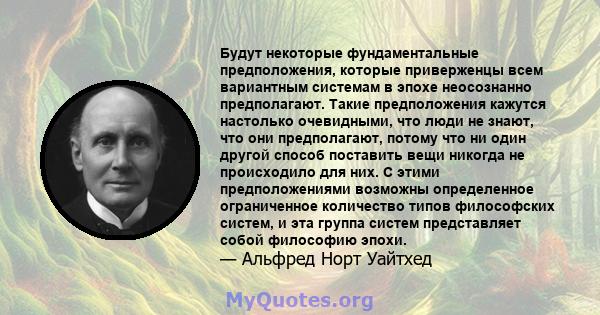 Будут некоторые фундаментальные предположения, которые приверженцы всем вариантным системам в эпохе неосознанно предполагают. Такие предположения кажутся настолько очевидными, что люди не знают, что они предполагают, потому что ни один другой способ поставить вещи никогда не происходило для них. С этими предположениями возможны определенное ограниченное количество типов философских систем, и эта группа систем представляет собой философию эпохи.
— Альфред Норт Уайтхед

MyQuotes.org